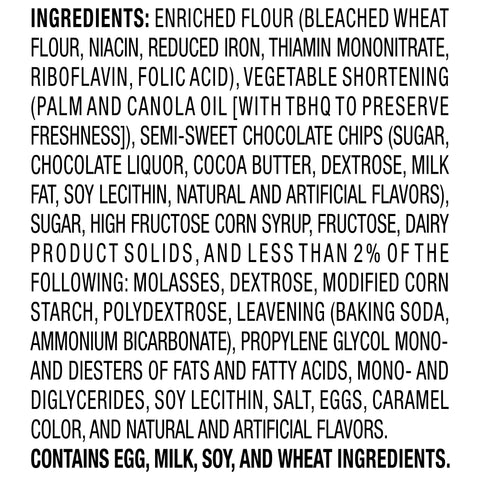 INGREDIENTS: ENRICHED FLOUR (BLEACHED WHEAT FLOUR, NIACIN, REDUCED IRON, THIAMIN MONONITRATE, RIBOFLAVIN, FOLIC ACID), VEGETABLE SHORTENING (PALM AND CANOLA OIL [WITH TBHQ TO PRESERVE FRESHNESS]), SEMI-SWEET CHOCOLATE CHIPS (SUGAR, CHOCOLATE LIQUOR, COCOA BUTTER, DEXTROSE, MILK FAT, SOY LECITHIN, NATURAL AND ARTIFICIAL FLAVORS), SUGAR, HIGH FRUCTOSE CORN SYRUP, FRUCTOSE, DAIRY PRODUCT SOLIDS, AND LESS THAN 2% OF THE FOLLOWING: MOLASSES, DEXTROSE, MODIFIED CORN STARCH, POLYDEXTROSE, LEAVENING (BAKING SODA, AMMONIUM BICARBONATE), PROPYLENE GLYCOL MONO- AND DIESTERS OF FATS AND FATTY ACIDS, MONO- AND DIGLYCERIDES, SOY LECITHIN, SALT, EGGS, CARAMEL COLOR, AND NATURAL AND ARTIFICIAL FLAVORS.
CONTAINS EGG, MILK, SOY, AND WHEAT INGREDIENTS.